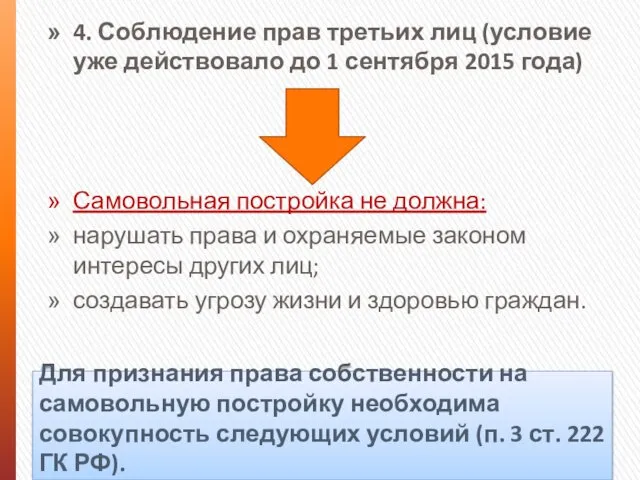 » 4. Соблюдение прав третьих лиц (условие уже действовало до 1 сентября 2015 года)

» Самовольная постройка не должна:
» нарушать права и охраняемые законом интересы других лиц;
» создавать угрозу жизни и здоровью граждан.

Для признания права собственности на самовольную постройку необходима совокупность следующих условий (п. 3 ст. 222 ГК РФ).